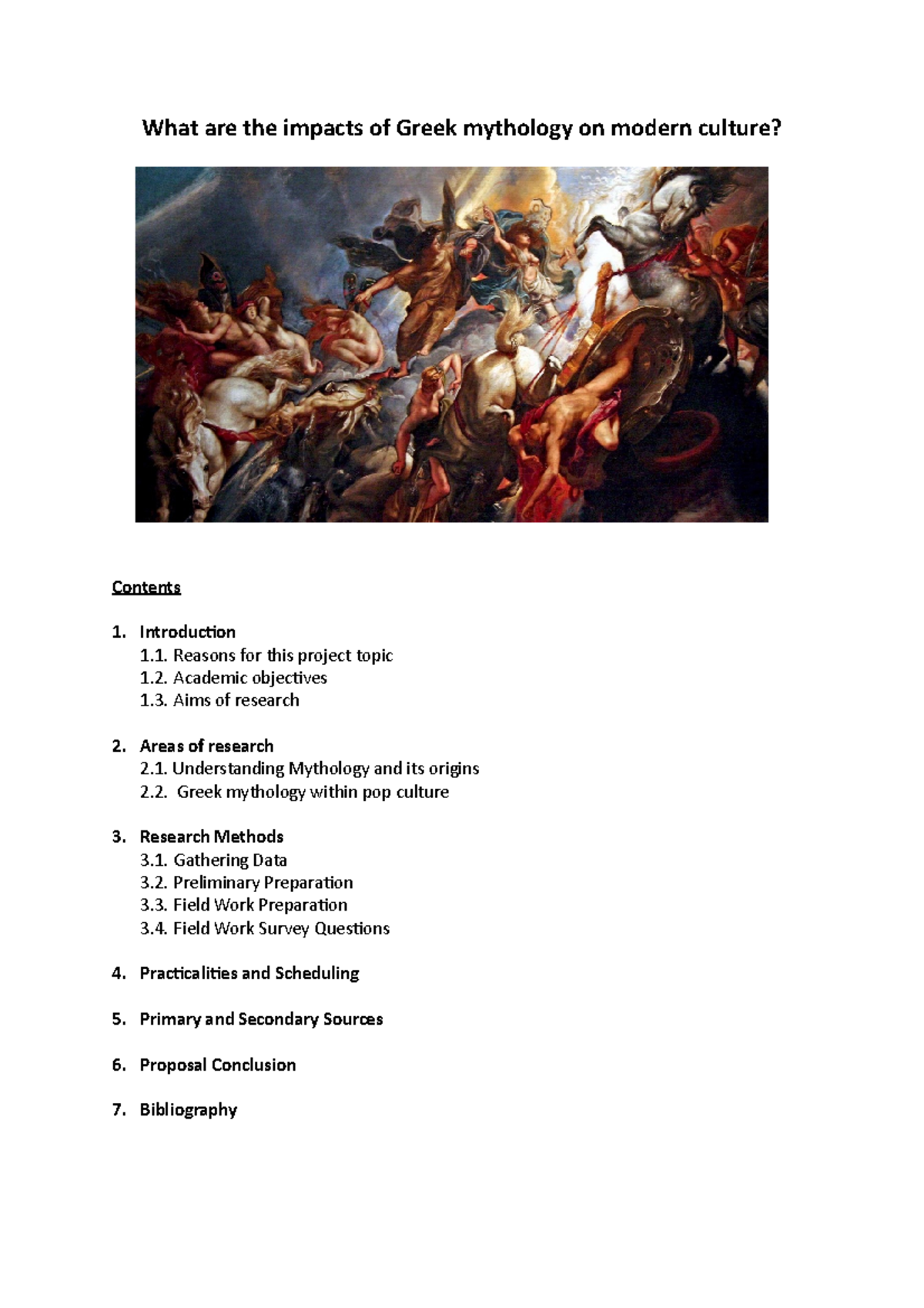 What are the impacts of Greek mythology on modern culture?

Contents

1. Introduction
1.1. Reasons for this project topic
1.2. Academic objectives
1.3. Aims of research

2. Areas of research
2.1. Understanding Mythology and its origins
2.2. Greek mythology within pop culture

3. Research Methods
3.1. Gathering Data
3.2. Preliminary Preparation
3.3. Field Work Preparation
3.4. Field Work Survey Questions

4. Practicalities and Scheduling

5. Primary and Secondary Sources

6. Proposal Conclusion

7. Bibliography